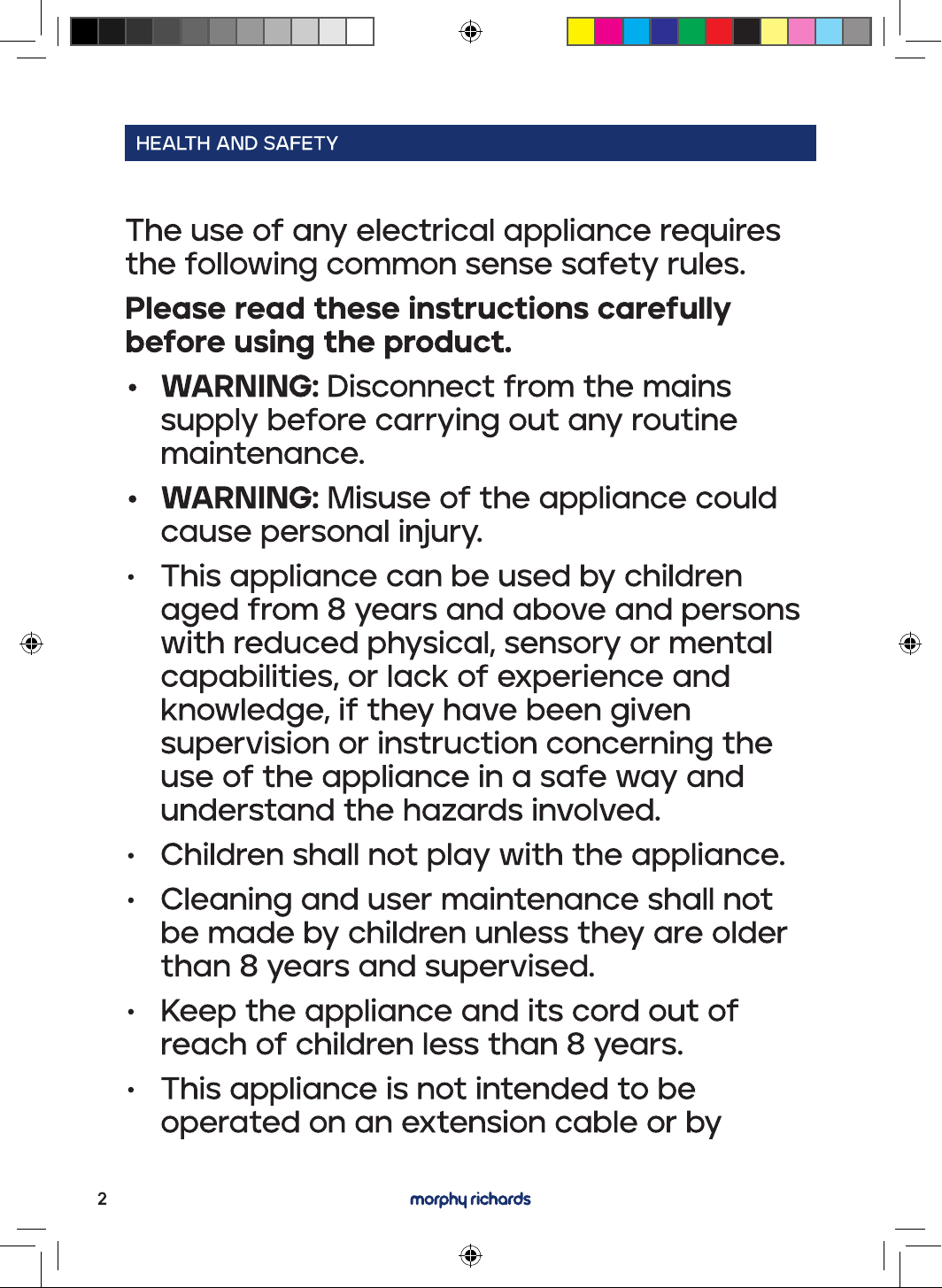 HEALTH AND SAFETY

The use of any electrical appliance requires the following common sense safety rules.

Please read these instructions carefully before using the product.

• WARNING: Disconnect from the mains supply before carrying out any routine maintenance.

• WARNING: Misuse of the appliance could cause personal injury.

• This appliance can be used by children aged from 8 years and above and persons with reduced physical, sensory or mental capabilities, or lack of experience and knowledge, if they have been given supervision or instruction concerning the use of the appliance in a safe way and understand the hazards involved.

• Children shall not play with the appliance.

• Cleaning and user maintenance shall not be made by children unless they are older than 8 years and supervised.

• Keep the appliance and its cord out of reach of children less than 8 years.

• This appliance is not intended to be operated on an extension cable or by

2

morphy richards